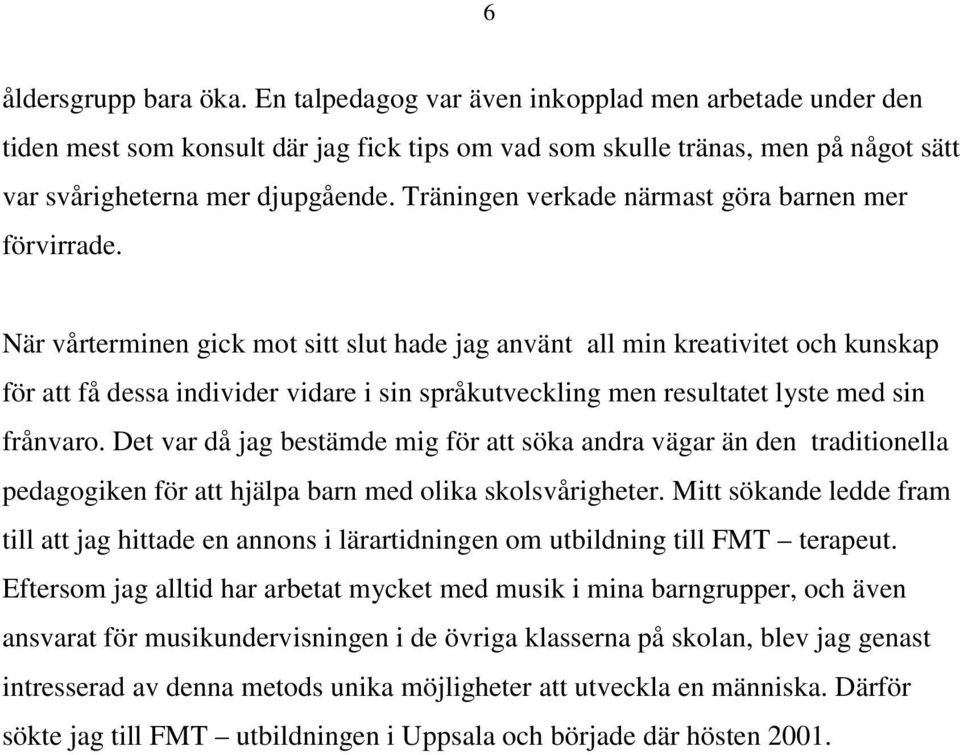 6

åldersgrupp bara öka. En talpedagog var även inkopplad men arbetade under den tiden mest som konsult där jag fick tips om vad som skulle tränas, men på något sätt var svårigheterna mer djupgående. Träningen verkade närmast göra barnen mer förvirrade.

När vårterminen gick mot sitt slut hade jag använt all min kreativitet och kunskap för att få dessa individer vidare i sin språkutveckling men resultatet lyste med sin frånvaro. Det var då jag bestämde mig för att söka andra vägar än den traditionella pedagogiken för att hjälpa barn med olika skolsvårigheter. Mitt sökande ledde fram till att jag hittade en annons i lärartidningen om utbildning till FMT – terapeut. Eftersom jag alltid har arbetat mycket med musik i mina barngrupper, och även ansvarat för musikundervisningen i de övriga klasserna på skolan, blev jag genast intresserad av denna metods unika möjligheter att utveckla en människa. Därför sökte jag till FMT – utbildningen i Uppsala och började där hösten 2001.